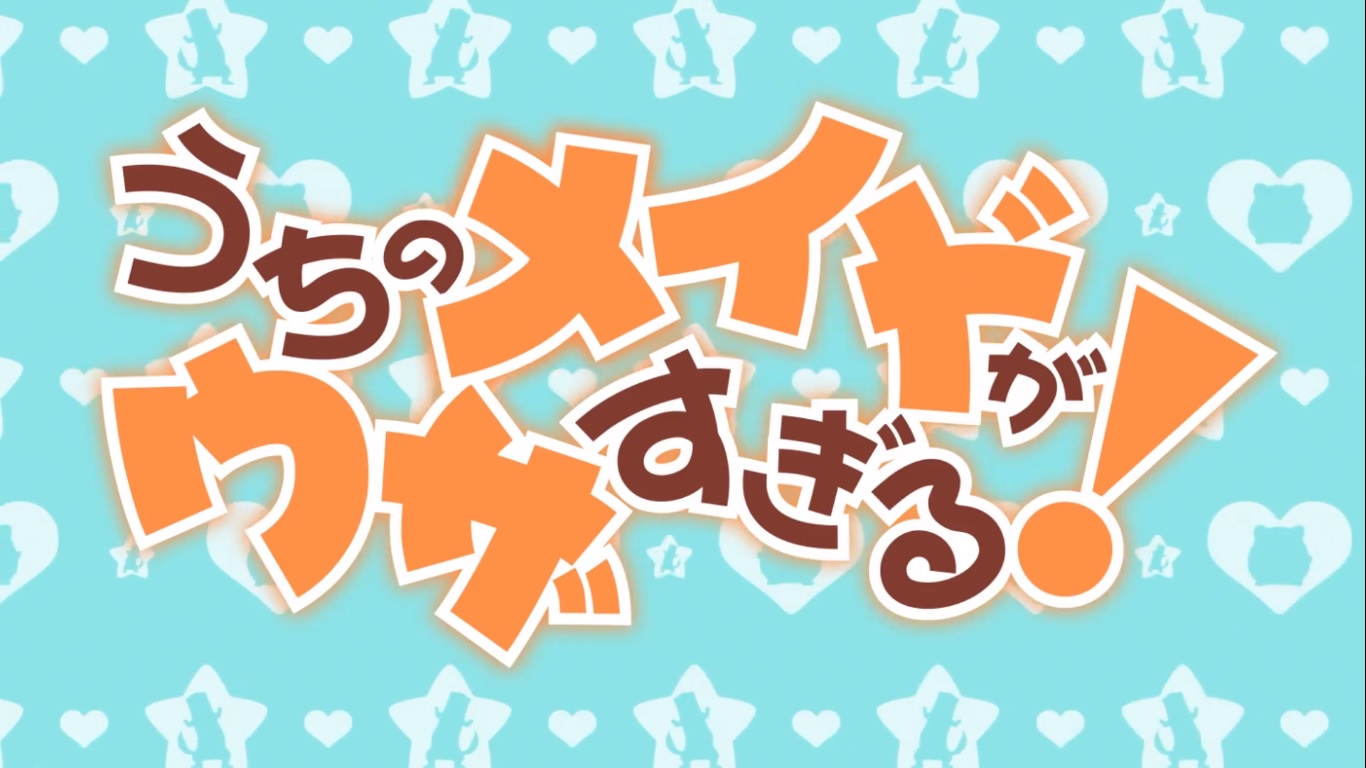 うちのメイドがウザすぎる!